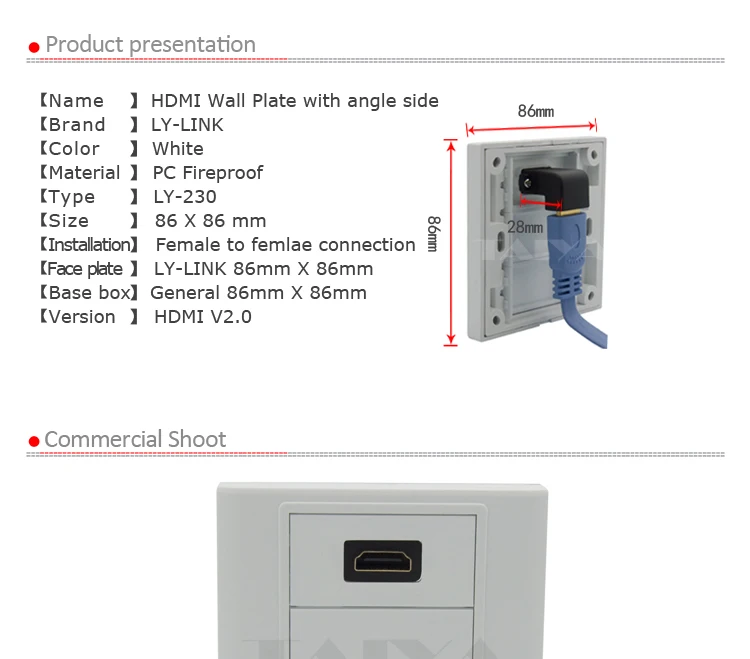 • Product presentation

【Name 】 HDMI Wall Plate with angle side
【Brand 】 LY-LINK
【Color 】 White
【Material 】 PC Fireproof
【Type 】 LY-230
【Size 】 86 X 86 mm
【Installation】 Female to femlae connection
【Face plate 】 LY-LINK 86mm X 86mm
【Base box】 General 86mm X 86mm
【Version 】 HDMI V2.0

86mm
86mm
28mm

• Commercial Shoot